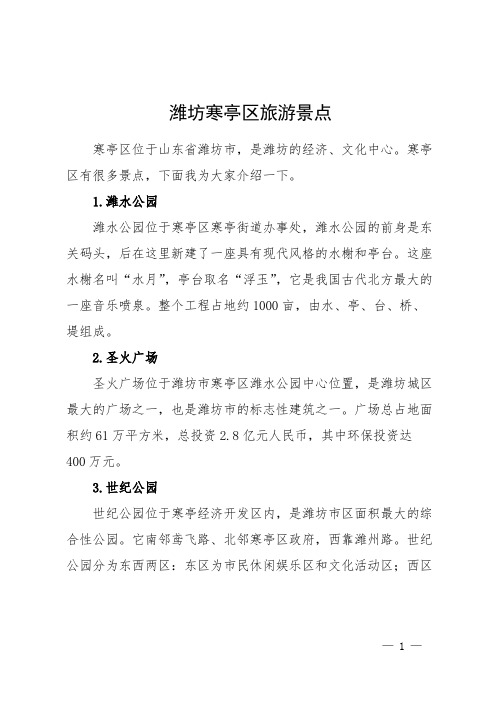 潍坊寒亭区旅游景点

寒亭区位于山东省潍坊市，是潍坊的经济、文化中心。寒亭区有很多景点，下面我为大家介绍一下。

1.潍水公园

潍水公园位于寒亭区寒亭街道办事处，潍水公园的前身是东关码头，后在这里新建了一座具有现代风格的水榭和亭台。这座水榭名叫“水月”，亭台取名“浮玉”，它是我国古代北方最大的一座音乐喷泉。整个工程占地约1000亩，由水、亭、台、桥、堤组成。

2.圣火广场

圣火广场位于潍坊市寒亭区潍水公园中心位置，是潍坊城区最大的广场之一，也是潍坊市的标志性建筑之一。广场总占地面积约61万平方米，总投资2.8亿元人民币，其中环保投资达400万元。

3.世纪公园

世纪公园位于寒亭经济开发区内，是潍坊市区面积最大的综合性公园。它南邻鸢飞路、北邻寒亭区政府，西靠潍州路。世纪公园分为东西两区：东区为市民休闲娱乐区和文化活动区；西区

— 1 —